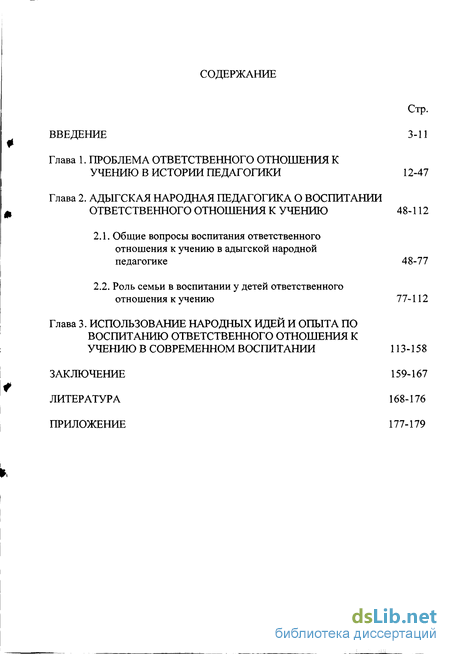 СОДЕРЖАНИЕ

Стр.

ВВЕДЕНИЕ 3-11

Глава 1. ПРОБЛЕМА ОТВЕТСТВЕННОГО ОТНОШЕНИЯ К УЧЕНИЮ В ИСТОРИИ ПЕДАГОГИКИ 12-47

Глава 2. АДЫГСКАЯ НАРОДНАЯ ПЕДАГОГИКА О ВОСПИТАНИИ ОТВЕТСТВЕННОГО ОТНОШЕНИЯ К УЧЕНИЮ 48-112

2.1. Общие вопросы воспитания ответственного отношения к учению в адыгской народной педагогике 48-77

2.2. Роль семьи в воспитании у детей ответственного отношения к учению 77-112

Глава 3. ИСПОЛЬЗОВАНИЕ НАРОДНЫХ ИДЕЙ И ОПЫТА ПО ВОСПИТАНИЮ ОТВЕТСТВЕННОГО ОТНОШЕНИЯ К УЧЕНИЮ В СОВРЕМЕННОМ ВОСПИТАНИИ 113-158

ЗАКЛЮЧЕНИЕ 159-167

ЛИТЕРАТУРА 168-176

ПРИЛОЖЕНИЕ 177-179

dsLib.net
библиотека диссертаций